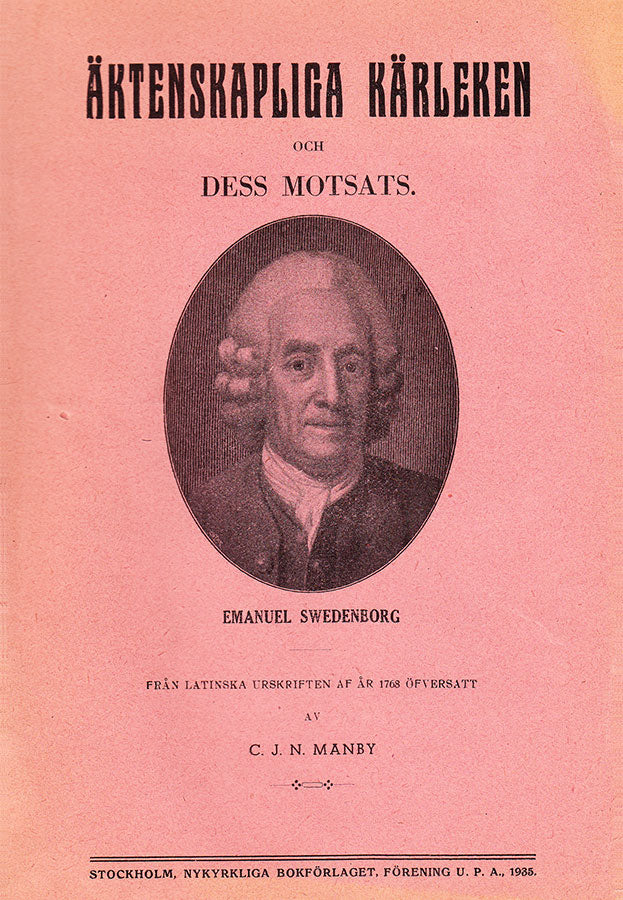 ÄKTENSKAPLIGA KÄRLEKEN

OCH

DESS MOTSATS.

EMANUEL SWEDENBORG

FRÅN LATINSKA URSKRIFTEN AF ÅR 1768 ÖFVERSATT

AV

C. J. N. MANBY

STOCKHOLM, NYKYRKLIGA BOKFÖRLAGET, FÖRENING U. P. A., 1935.